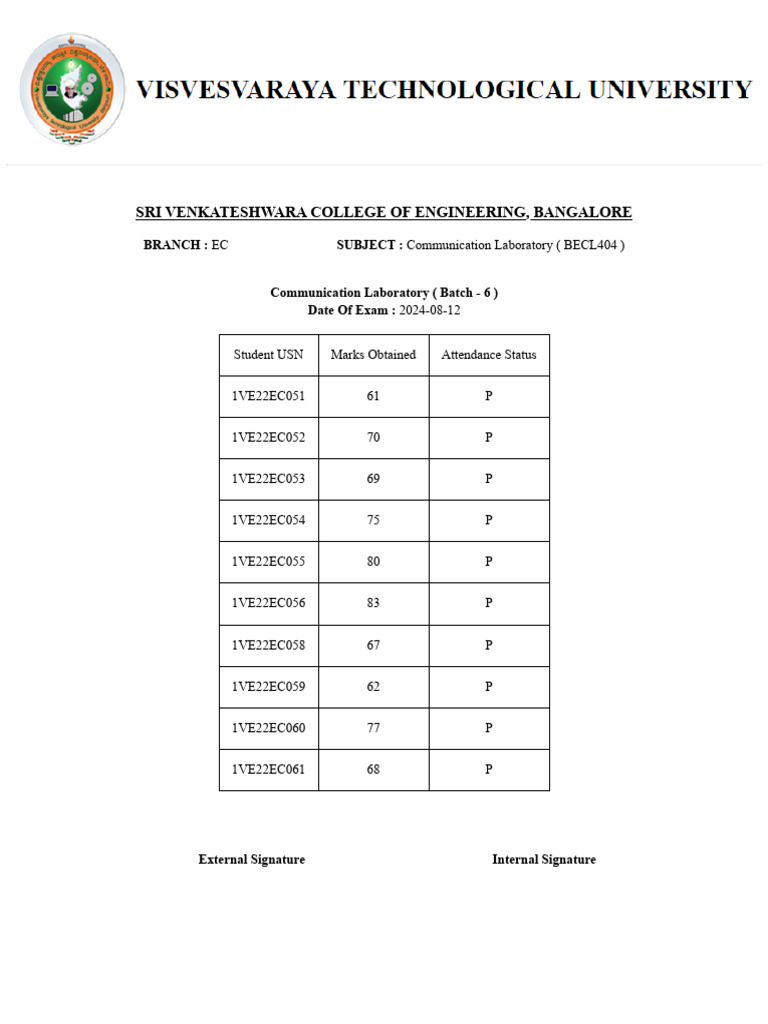 VISVESVARAYA TECHNOLOGICAL UNIVERSITY

SRI VENKATESHWARA COLLEGE OF ENGINEERING, BANGALORE

BRANCH : EC SUBJECT : Communication Laboratory ( BECL404 )

Communication Laboratory ( Batch - 6 )
Date Of Exam : 2024-08-12

| Student USN | Marks Obtained | Attendance Status |
|---|---|---|
| 1VE22EC051 | 61 | P |
| 1VE22EC052 | 70 | P |
| 1VE22EC053 | 69 | P |
| 1VE22EC054 | 75 | P |
| 1VE22EC055 | 80 | P |
| 1VE22EC056 | 83 | P |
| 1VE22EC058 | 67 | P |
| 1VE22EC059 | 62 | P |
| 1VE22EC060 | 77 | P |
| 1VE22EC061 | 68 | P |

External Signature

Internal Signature